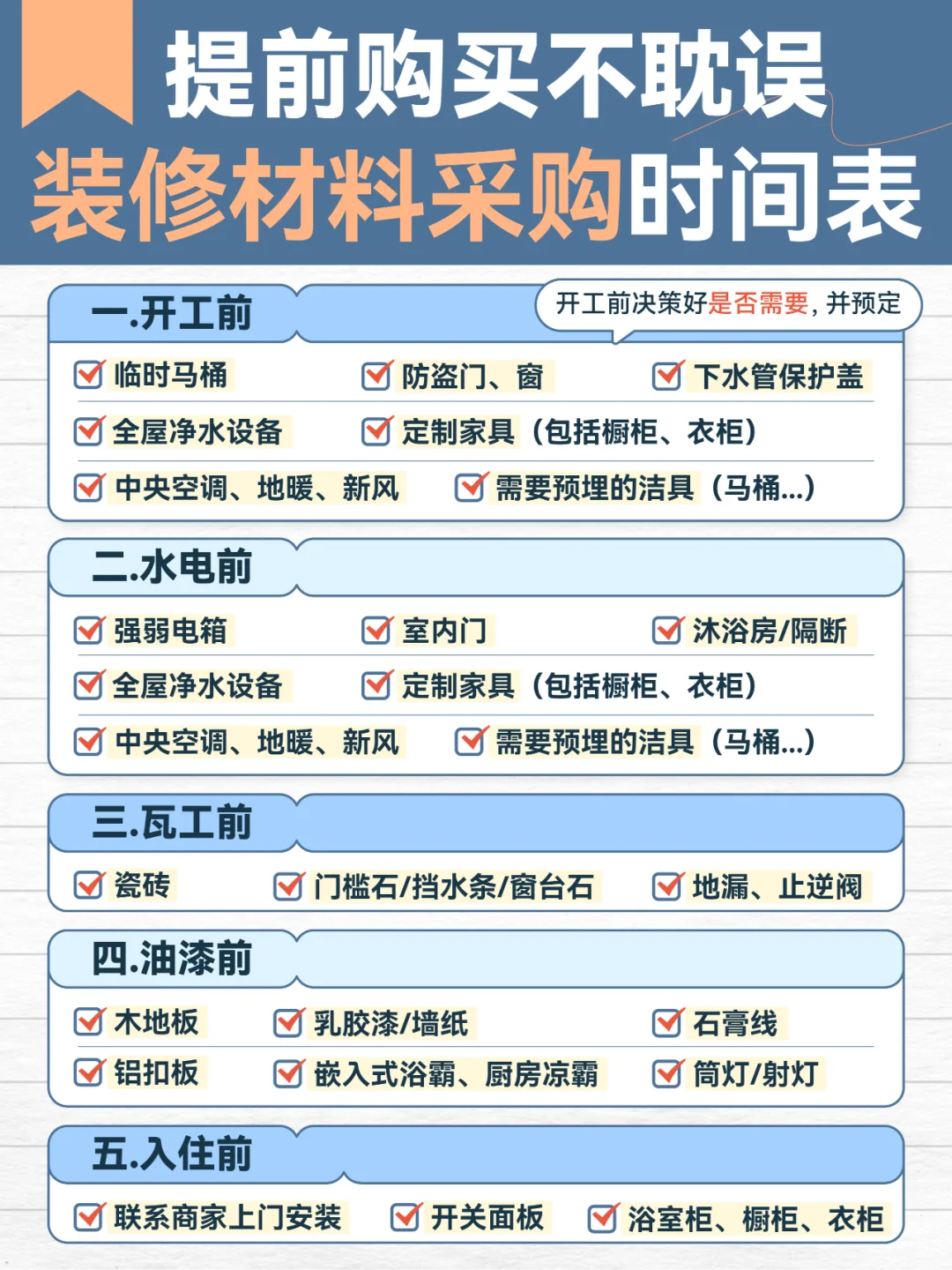 提前购买不耽误
装修材料采购时间表

一.开工前
开工前决策好是否需要，并预定
临时马桶　防盗门、窗　下水管保护盖
全屋净水设备　定制家具（包括橱柜、衣柜）
中央空调、地暖、新风　需要预埋的洁具（马桶...）

二.水电前
强弱电箱　室内门　沐浴房/隔断
全屋净水设备　定制家具（包括橱柜、衣柜）
中央空调、地暖、新风　需要预埋的洁具（马桶...）

三.瓦工前
瓷砖　门槛石/挡水条/窗台石　地漏、止逆阀

四.油漆前
木地板　乳胶漆/墙纸　石膏线
铝扣板　嵌入式浴霸、厨房凉霸　筒灯/射灯

五.入住前
联系商家上门安装　开关面板　浴室柜、橱柜、衣柜